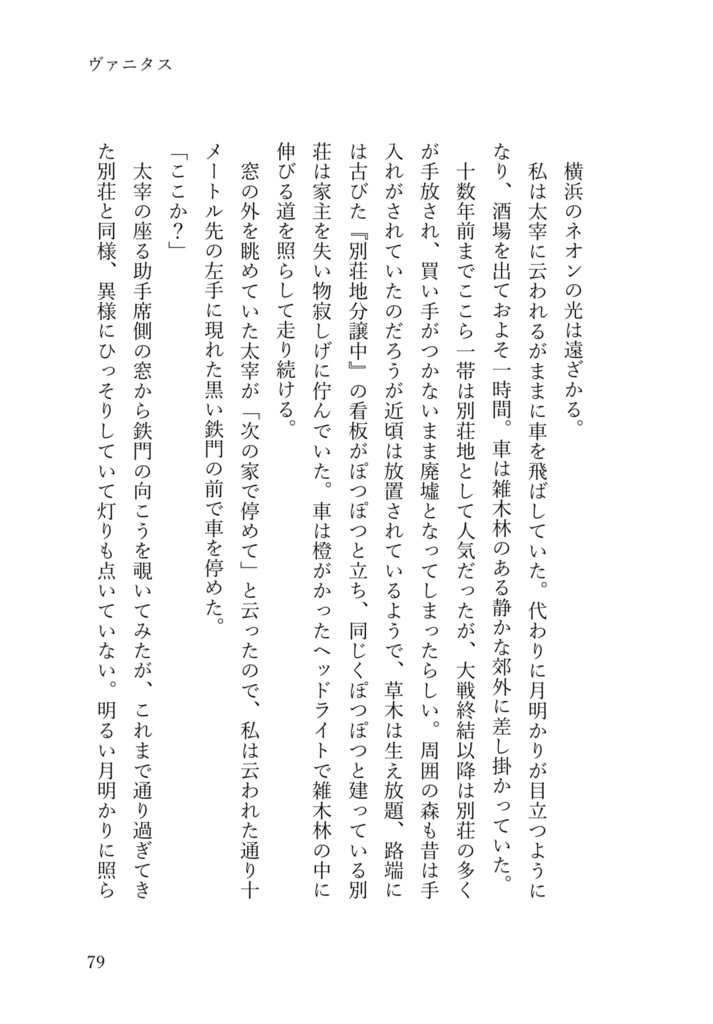 ヴァニタス

横浜のネオンの光は遠ざかる。

私は太宰に云われるがままに車を飛ばしていた。代わりに月明かりが目立つようになり、酒場を出ておよそ一時間。車は雑木林のある静かな郊外に差し掛かっていた。

十数年前までここら一帯は別荘地として人気だったが、大戦終結以降は別荘の多くが手放され、買い手がつかないまま廃墟となってしまったらしい。周囲の森も昔は手入れがされていたのだろうが近頃は放置されているようで、草木は生え放題、路端には古びた『別荘地分譲中』の看板がぽつぽつと立ち、同じくぽつぽつと建っている別荘は家主を失い物寂しげに佇んでいた。車は橙がかったヘッドライトで雑木林の中に伸びる道を照らして走り続ける。

窓の外を眺めていた太宰が「次の家で停めて」と云ったので、私は云われた通り十メートル先の左手に現れた黒い鉄門の前で車を停めた。

「ここか?」

太宰の座る助手席側の窓から鉄門の向こうを覗いてみたが、これまで通り過ぎてきた別荘と同様、異様にひっそりしていて灯りも点いていない。明るい月明かりに照ら

79